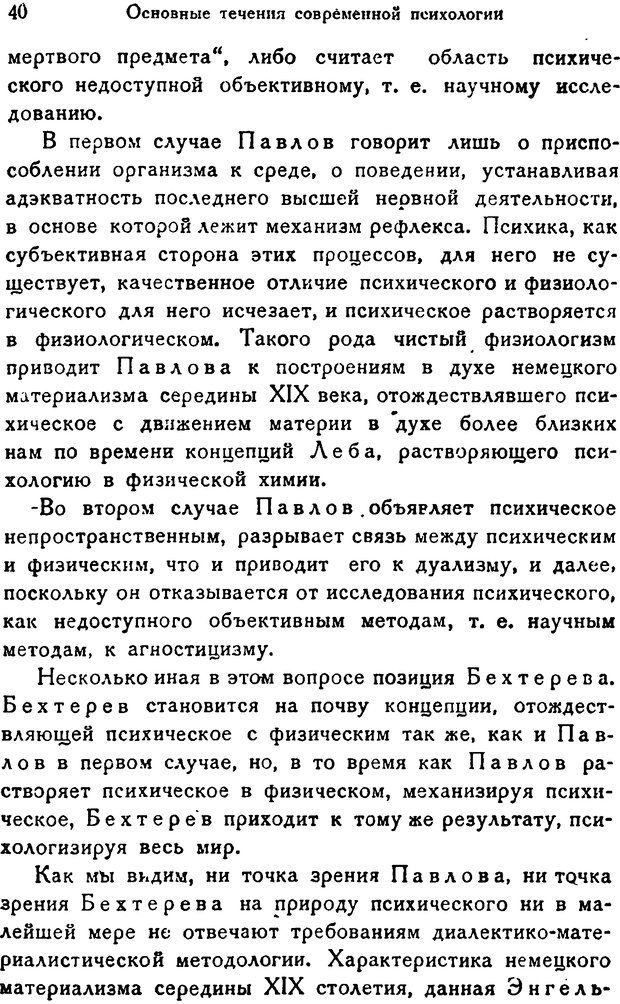 40 Основные течения современной психологии

мертвого предмета", либо считает область психического недоступной объективному, т. е. научному исследованию.

В первом случае Павлов говорит лишь о приспособлении организма к среде, о поведении, устанавливая адэкватность последнего высшей нервной деятельности, в основе которой лежит механизм рефлекса. Психика, как субъективная сторона этих процессов, для него не существует, качественное отличие психического и физиологического для него исчезает, и психическое растворяется в физиологическом. Такого рода чистый физиологизм приводит Павлова к построениям в духе немецкого материализма середины XIX века, отождествлявшего психическое с движением материи в духе более близких нам по времени концепций Леба, растворяющего психологию в физической химии.

-Во втором случае Павлов объявляет психическое непространственным, разрывает связь между психическим и физическим, что и приводит его к дуализму, и далее, поскольку он отказывается от исследования психического, как недоступного объективным методам, т. е. научным методам, к агностицизму.

Несколько иная в этом вопросе позиция Бехтерева. Бехтерев становится на почву концепции, отождествляющей психическое с физическим так же, как и Павлов в первом случае, но, в то время как Павлов растворяет психическое в физическом, механизируя психическое, Бехтерев приходит к тому же результату, психологизируя весь мир.

Как мы видим, ни точка зрения Павлова, ни точка зрения Бехтерева на природу психического ни в малейшей мере не отвечают требованиям диалектико-материалистической методологии. Характеристика немецкого материализма середины XIX столетия, данная Энгель-